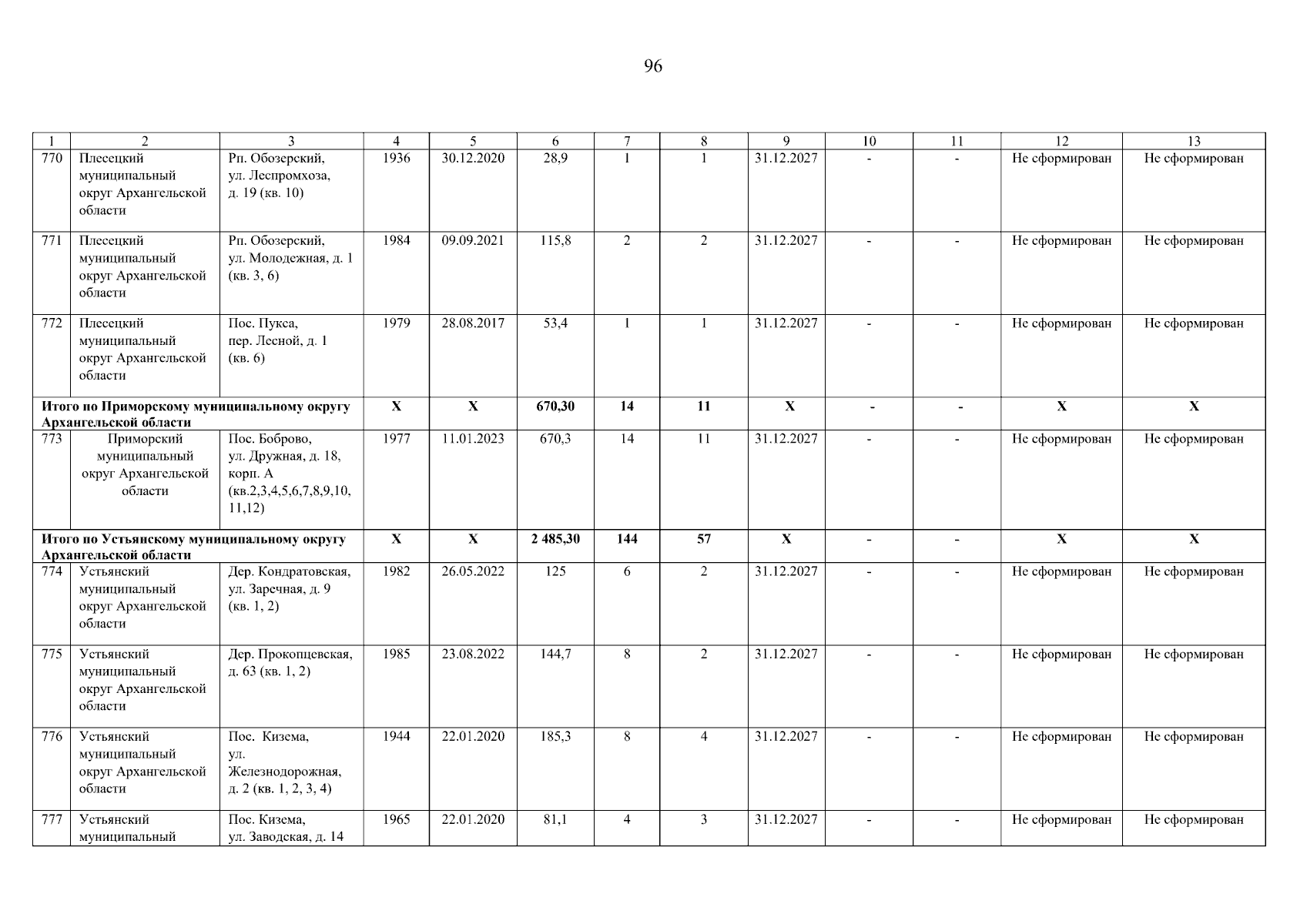 96

| 1 | 2 | 3 | 4 | 5 | 6 | 7 | 8 | 9 | 10 | 11 | 12 | 13 |
|---|---|---|---|---|---|---|---|---|---|---|---|---|
| 770 | Плесецкий муниципальный округ Архангельской области | Рп. Обозерский, ул. Леспромхоза, д. 19 (кв. 10) | 1936 | 30.12.2020 | 28,9 | 1 | 1 | 31.12.2027 | - | - | Не сформирован | Не сформирован |
| 771 | Плесецкий муниципальный округ Архангельской области | Рп. Обозерский, ул. Молодежная, д. 1 (кв. 3, 6) | 1984 | 09.09.2021 | 115,8 | 2 | 2 | 31.12.2027 | - | - | Не сформирован | Не сформирован |
| 772 | Плесецкий муниципальный округ Архангельской области | Пос. Пукса, пер. Лесной, д. 1 (кв. 6) | 1979 | 28.08.2017 | 53,4 | 1 | 1 | 31.12.2027 | - | - | Не сформирован | Не сформирован |
| Итого по Приморскому муниципальному округу Архангельской области | | | X | X | 670,30 | 14 | 11 | X | - | - | X | X |
| 773 | Приморский муниципальный округ Архангельской области | Пос. Боброво, ул. Дружная, д. 18, корп. А (кв.2,3,4,5,6,7,8,9,10, 11,12) | 1977 | 11.01.2023 | 670,3 | 14 | 11 | 31.12.2027 | - | - | Не сформирован | Не сформирован |
| Итого по Устьянскому муниципальному округу Архангельской области | | | X | X | 2 485,30 | 144 | 57 | X | - | - | X | X |
| 774 | Устьянский муниципальный округ Архангельской области | Дер. Кондратовская, ул. Заречная, д. 9 (кв. 1, 2) | 1982 | 26.05.2022 | 125 | 6 | 2 | 31.12.2027 | - | - | Не сформирован | Не сформирован |
| 775 | Устьянский муниципальный округ Архангельской области | Дер. Прокопцевская, д. 63 (кв. 1, 2) | 1985 | 23.08.2022 | 144,7 | 8 | 2 | 31.12.2027 | - | - | Не сформирован | Не сформирован |
| 776 | Устьянский муниципальный округ Архангельской области | Пос. Кизема, ул. Железнодорожная, д. 2 (кв. 1, 2, 3, 4) | 1944 | 22.01.2020 | 185,3 | 8 | 4 | 31.12.2027 | - | - | Не сформирован | Не сформирован |
| 777 | Устьянский муниципальный | Пос. Кизема, ул. Заводская, д. 14 | 1965 | 22.01.2020 | 81,1 | 4 | 3 | 31.12.2027 | - | - | Не сформирован | Не сформирован |